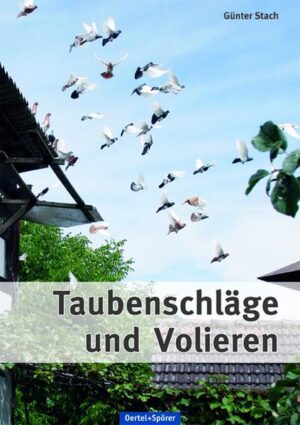 Günter Stach

Taubenschläge und Volieren

Oertel+Spörer